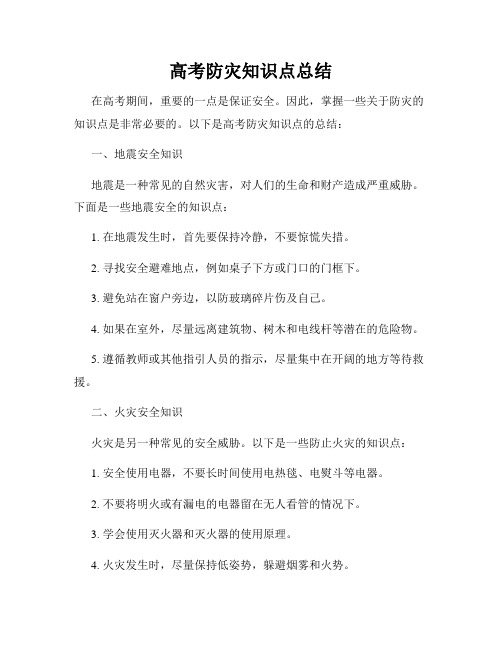 高考防灾知识点总结

在高考期间，重要的一点是保证安全。因此，掌握一些关于防灾的知识点是非常必要的。以下是高考防灾知识点的总结：

一、地震安全知识

地震是一种常见的自然灾害，对人们的生命和财产造成严重威胁。下面是一些地震安全的知识点：

1. 在地震发生时，首先要保持冷静，不要惊慌失措。

2. 寻找安全避难地点，例如桌子下方或门口的门框下。

3. 避免站在窗户旁边，以防玻璃碎片伤及自己。

4. 如果在室外，尽量远离建筑物、树木和电线杆等潜在的危险物。

5. 遵循教师或其他指引人员的指示，尽量集中在开阔的地方等待救援。

二、火灾安全知识

火灾是另一种常见的安全威胁。以下是一些防止火灾的知识点：

1. 安全使用电器，不要长时间使用电热毯、电熨斗等电器。

2. 不要将明火或有漏电的电器留在无人看管的情况下。

3. 学会使用灭火器和灭火器的使用原理。

4. 火灾发生时，尽量保持低姿势，躲避烟雾和火势。